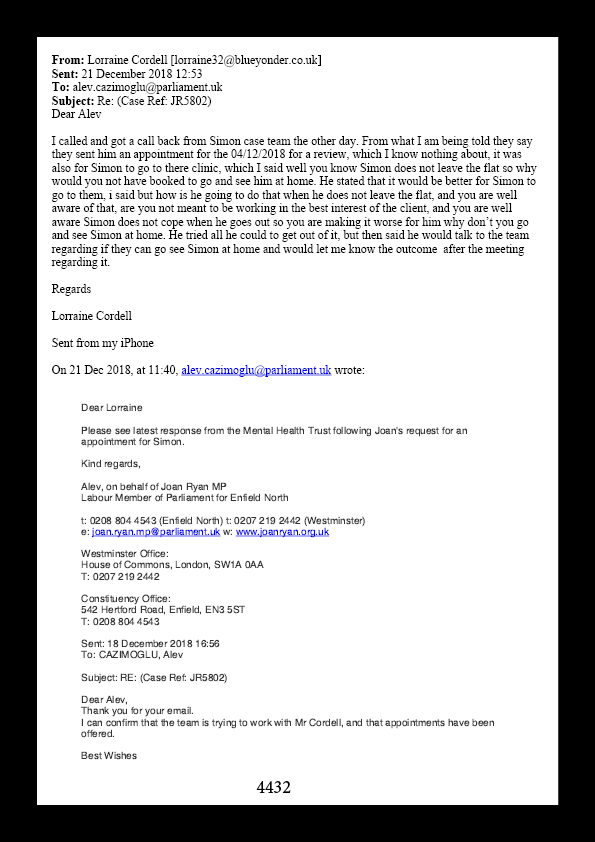 **From:** Lorraine Cordell [lorraine32@blueyonder.co.uk]
**Sent:** 21 December 2018 12:53
**To:** alev.cazimoglu@parliament.uk
**Subject:** Re: (Case Ref: JR5802)
Dear Alev

I called and got a call back from Simon case team the other day. From what I am being told they say they sent him an appointment for the 04/12/2018 for a review, which I know nothing about, it was also for Simon to go to there clinic, which I said well you know Simon does not leave the flat so why would you not have booked to go and see him at home. He stated that it would be better for Simon to go to them, i said but how is he going to do that when he does not leave the flat, and you are well aware of that, are you not meant to be working in the best interest of the client, and you are well aware Simon does not cope when he goes out so you are making it worse for him why don't you go and see Simon at home. He tried all he could to get out of it, but then said he would talk to the team regarding if they can go see Simon at home and would let me know the outcome after the meeting regarding it.

Regards

Lorraine Cordell

Sent from my iPhone

On 21 Dec 2018, at 11:40, alev.cazimoglu@parliament.uk wrote:

Dear Lorraine

Please see latest response from the Mental Health Trust following Joan's request for an appointment for Simon.

Kind regards,

Alev, on behalf of Joan Ryan MP
Labour Member of Parliament for Enfield North

t: 0208 804 4543 (Enfield North) t: 0207 219 2442 (Westminster)
e: joan.ryan.mp@parliament.uk w: www.joanryan.org.uk

Westminster Office:
House of Commons, London, SW1A 0AA
T: 0207 219 2442

Constituency Office:
542 Hertford Road, Enfield, EN3 5ST
T: 0208 804 4543

Sent: 18 December 2018 16:56
To: CAZIMOGLU, Alev

Subject: RE: (Case Ref: JR5802)

Dear Alev,
Thank you for your email.
I can confirm that the team is trying to work with Mr Cordell, and that appointments have been offered.

Best Wishes

4432